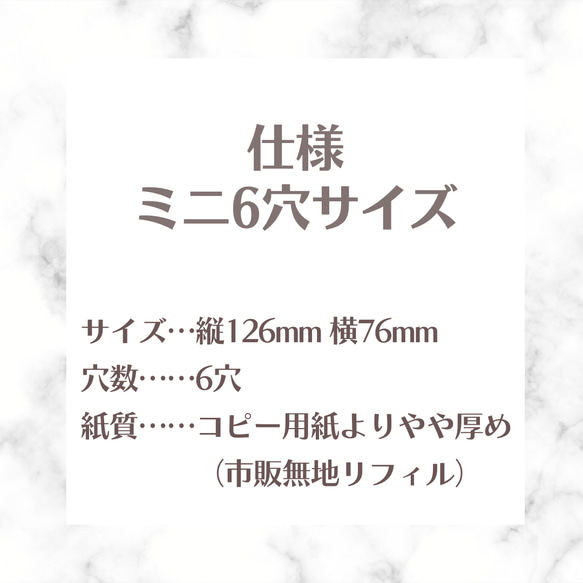 仕様
ミニ6穴サイズ

サイズ…縦126mm 横76mm
穴数……6穴
紙質……コピー用紙よりやや厚め
（市販無地リフィル）